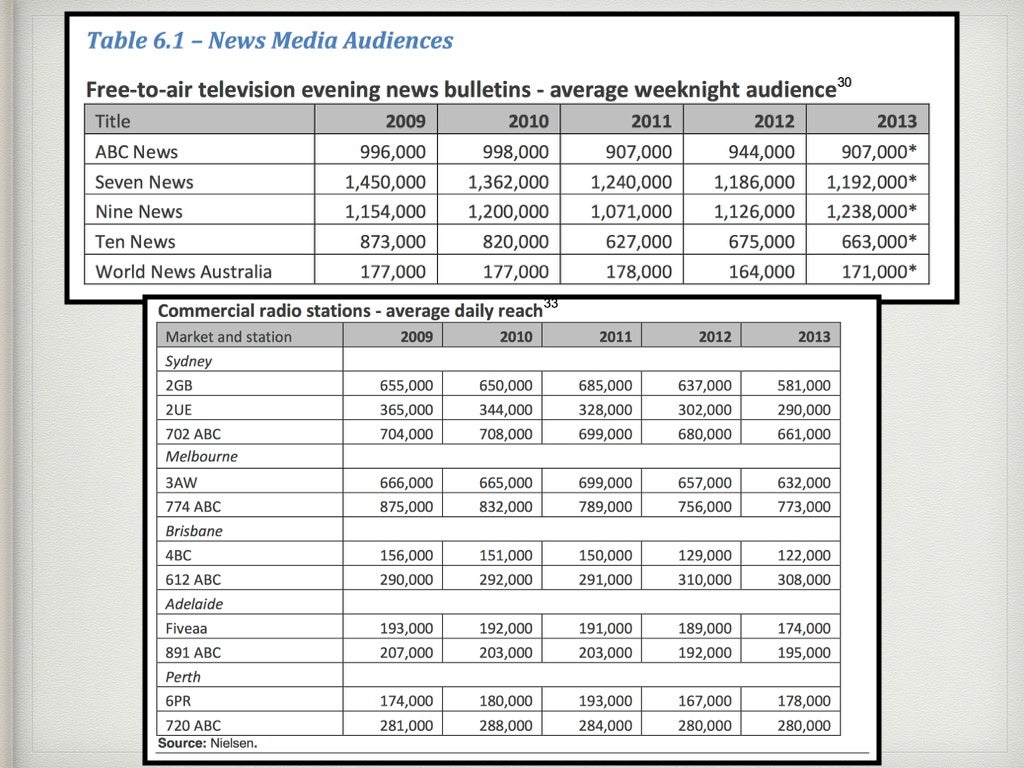 Table 6.1 – News Media Audiences

Free-to-air television evening news bulletins - average weeknight audience$^{30}$

| Title | 2009 | 2010 | 2011 | 2012 | 2013 |
|---|---|---|---|---|---|
| ABC News | 996,000 | 998,000 | 907,000 | 944,000 | 907,000* |
| Seven News | 1,450,000 | 1,362,000 | 1,240,000 | 1,186,000 | 1,192,000* |
| Nine News | 1,154,000 | 1,200,000 | 1,071,000 | 1,126,000 | 1,238,000* |
| Ten News | 873,000 | 820,000 | 627,000 | 675,000 | 663,000* |
| World News Australia | 177,000 | 177,000 | 178,000 | 164,000 | 171,000* |

Commercial radio stations - average daily reach$^{33}$

| Market and station | 2009 | 2010 | 2011 | 2012 | 2013 |
|---|---|---|---|---|---|
| Sydney | | | | | |
| 2GB | 655,000 | 650,000 | 685,000 | 637,000 | 581,000 |
| 2UE | 365,000 | 344,000 | 328,000 | 302,000 | 290,000 |
| 702 ABC | 704,000 | 708,000 | 699,000 | 680,000 | 661,000 |
| Melbourne | | | | | |
| 3AW | 666,000 | 665,000 | 699,000 | 657,000 | 632,000 |
| 774 ABC | 875,000 | 832,000 | 789,000 | 756,000 | 773,000 |
| Brisbane | | | | | |
| 4BC | 156,000 | 151,000 | 150,000 | 129,000 | 122,000 |
| 612 ABC | 290,000 | 292,000 | 291,000 | 310,000 | 308,000 |
| Adelaide | | | | | |
| Fiveaa | 193,000 | 192,000 | 191,000 | 189,000 | 174,000 |
| 891 ABC | 207,000 | 203,000 | 203,000 | 192,000 | 195,000 |
| Perth | | | | | |
| 6PR | 174,000 | 180,000 | 193,000 | 167,000 | 178,000 |
| 720 ABC | 281,000 | 288,000 | 284,000 | 280,000 | 280,000 |

Source: Nielsen.